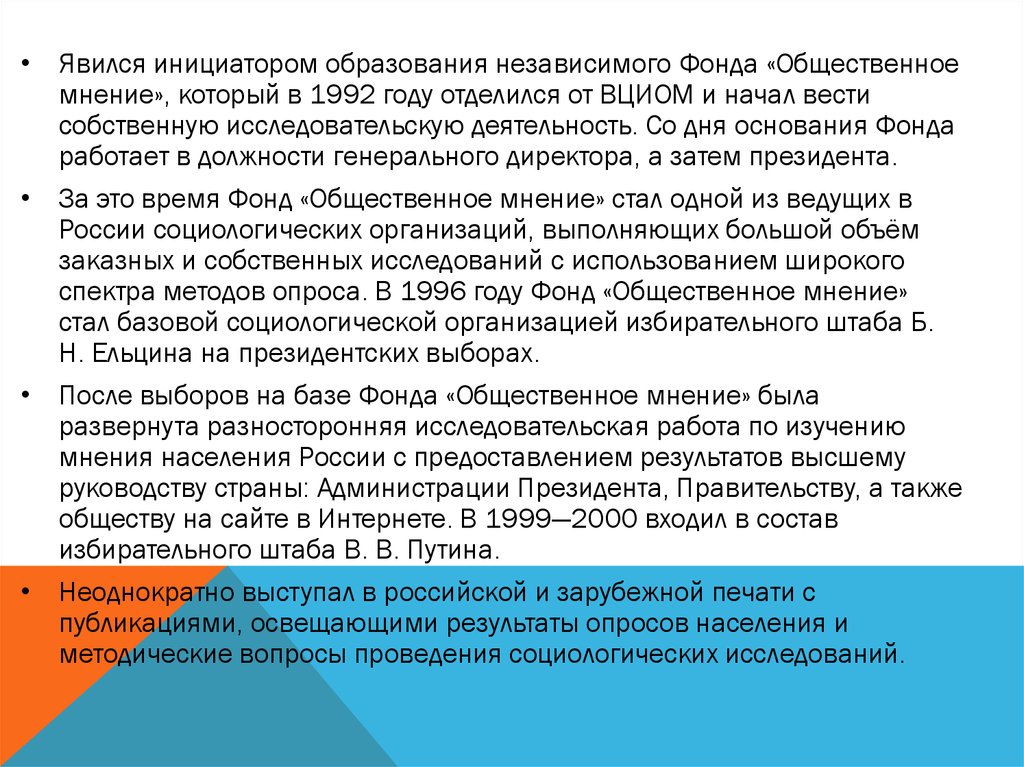 • Явился инициатором образования независимого Фонда «Общественное мнение», который в 1992 году отделился от ВЦИОМ и начал вести собственную исследовательскую деятельность. Со дня основания Фонда работает в должности генерального директора, а затем президента.

• За это время Фонд «Общественное мнение» стал одной из ведущих в России социологических организаций, выполняющих большой объём заказных и собственных исследований с использованием широкого спектра методов опроса. В 1996 году Фонд «Общественное мнение» стал базовой социологической организацией избирательного штаба Б. Н. Ельцина на президентских выборах.

• После выборов на базе Фонда «Общественное мнение» была развернута разносторонняя исследовательская работа по изучению мнения населения России с предоставлением результатов высшему руководству страны: Администрации Президента, Правительству, а также обществу на сайте в Интернете. В 1999—2000 входил в состав избирательного штаба В. В. Путина.

• Неоднократно выступал в российской и зарубежной печати с публикациями, освещающими результаты опросов населения и методические вопросы проведения социологических исследований.